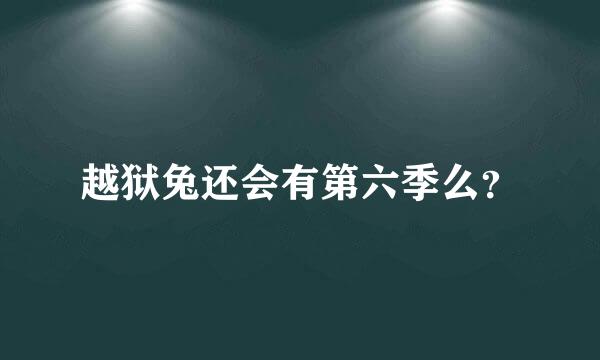 越狱兔还会有第六季么?